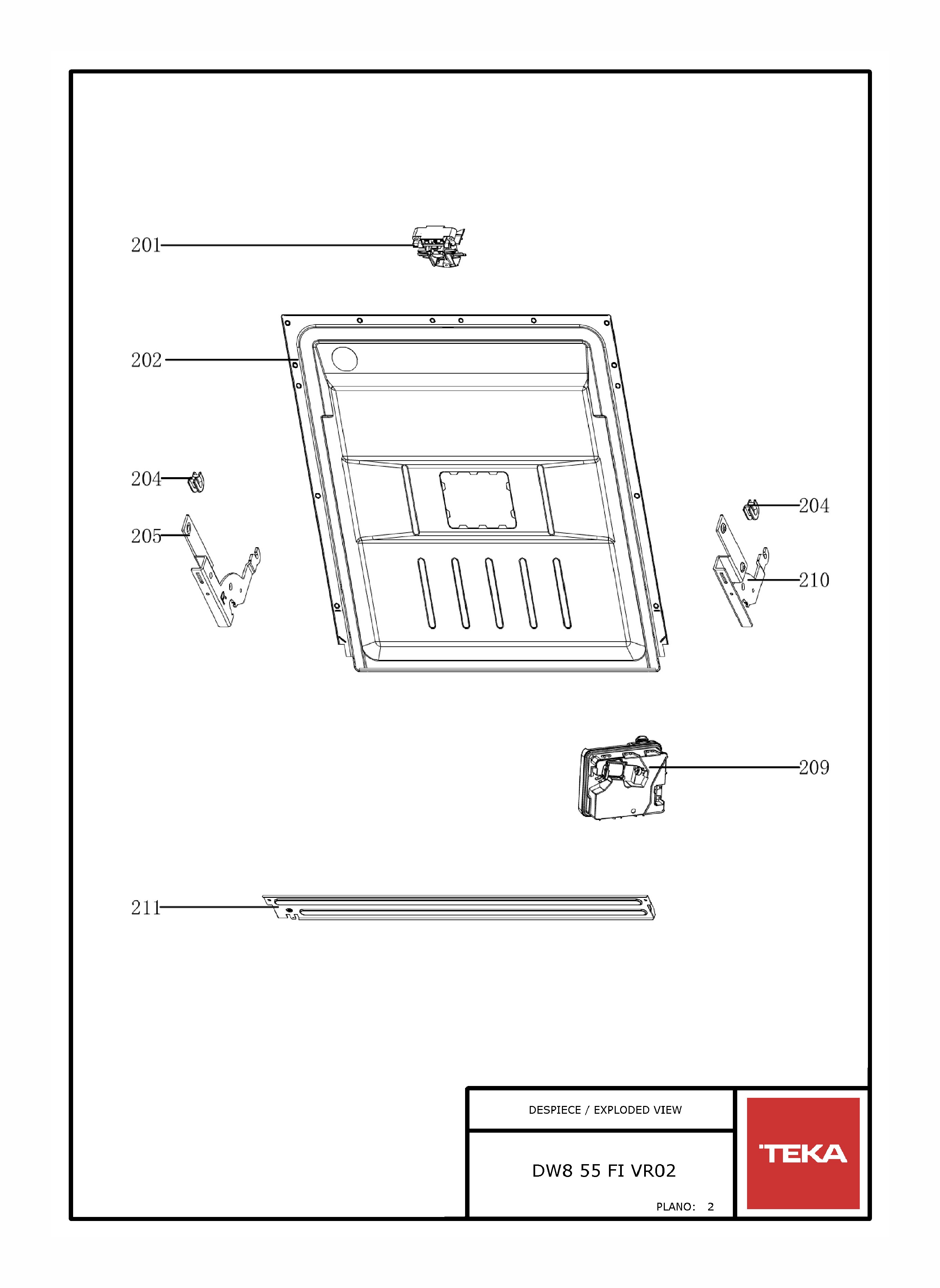 201

202

204

205

204

210

209

211

DESPIECE / EXPLODED VIEW

DW8 55 FI VR02

PLANO: 2

TEKA